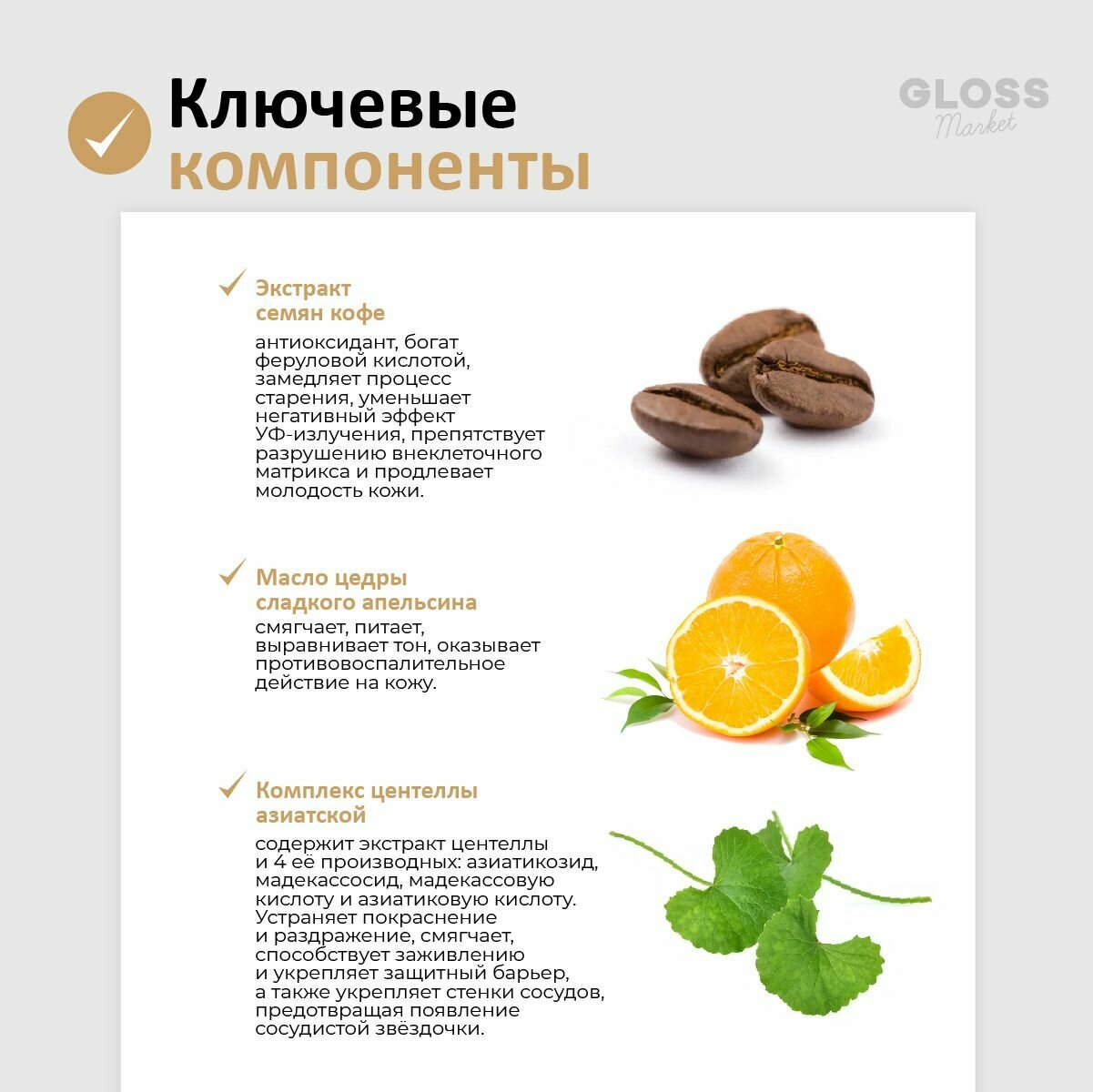 Ключевые компоненты

GLOSS Market

Экстракт семян кофе

антиоксидант, богат феруловой кислотой, замедляет процесс старения, уменьшает негативный эффект УФ-излучения, препятствует разрушению внеклеточного матрикса и продлевает молодость кожи.

Масло цедры сладкого апельсина

смягчает, питает, выравнивает тон, оказывает противовоспалительное действие на кожу.

Комплекс центеллы азиатской

содержит экстракт центеллы и 4 её производных: азиатикозид, мадекассосид, мадекассовую кислоту и азиатиковую кислоту. Устраняет покраснение и раздражение, смягчает, способствует заживлению и укрепляет защитный барьер, а также укрепляет стенки сосудов, предотвращая появление сосудистой звёздочки.